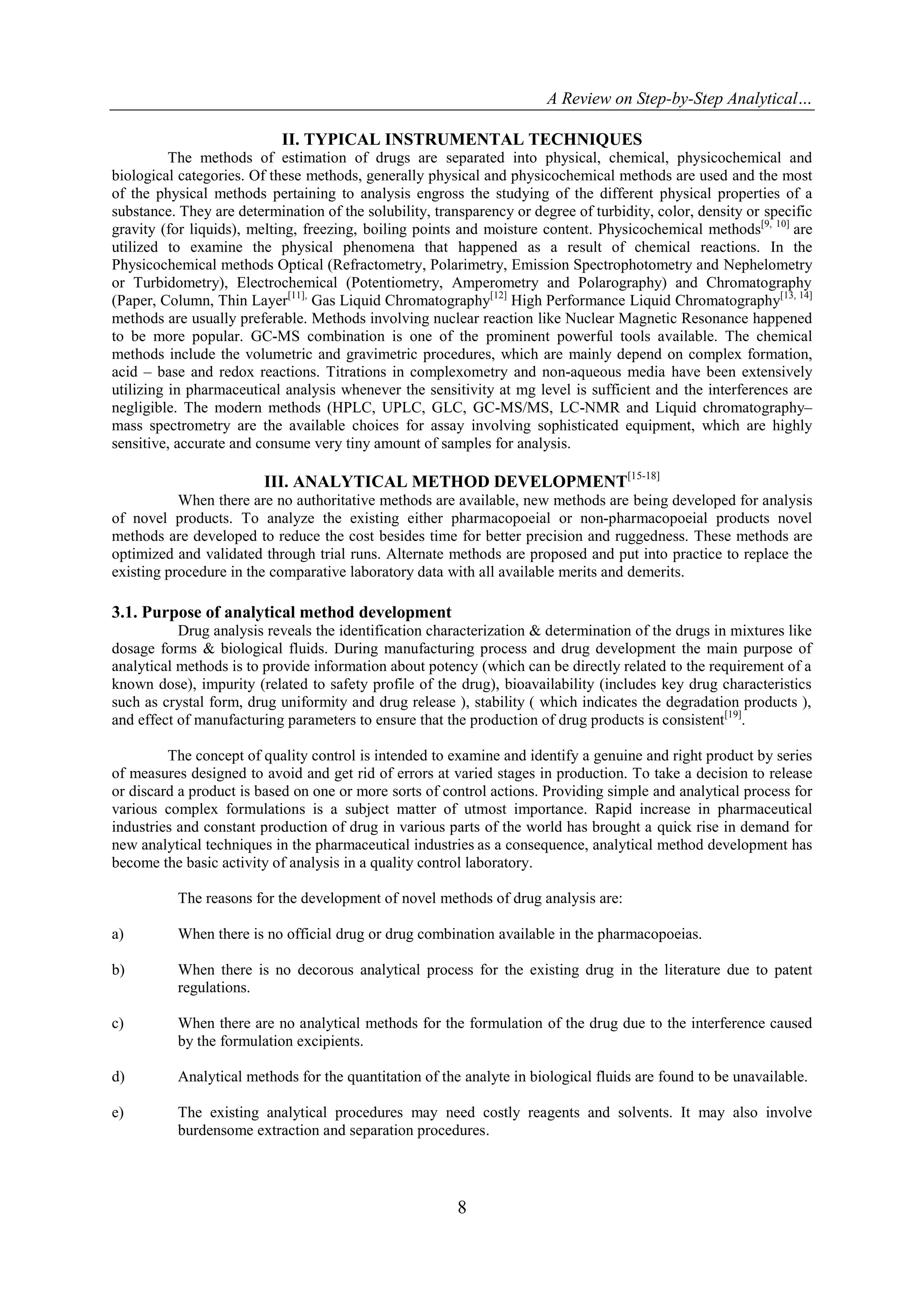 A Review on Step-by-Step Analytical…

II. TYPICAL INSTRUMENTAL TECHNIQUES

The methods of estimation of drugs are separated into physical, chemical, physicochemical and biological categories. Of these methods, generally physical and physicochemical methods are used and the most of the physical methods pertaining to analysis engross the studying of the different physical properties of a substance. They are determination of the solubility, transparency or degree of turbidity, color, density or specific gravity (for liquids), melting, freezing, boiling points and moisture content. Physicochemical methods$^{[9, 10]}$ are utilized to examine the physical phenomena that happened as a result of chemical reactions. In the Physicochemical methods Optical (Refractometry, Polarimetry, Emission Spectrophotometry and Nephelometry or Turbidometry), Electrochemical (Potentiometry, Amperometry and Polarography) and Chromatography (Paper, Column, Thin Layer$^{[11],}$ Gas Liquid Chromatography$^{[12]}$ High Performance Liquid Chromatography$^{[13, 14]}$ methods are usually preferable. Methods involving nuclear reaction like Nuclear Magnetic Resonance happened to be more popular. GC-MS combination is one of the prominent powerful tools available. The chemical methods include the volumetric and gravimetric procedures, which are mainly depend on complex formation, acid – base and redox reactions. Titrations in complexometry and non-aqueous media have been extensively utilizing in pharmaceutical analysis whenever the sensitivity at mg level is sufficient and the interferences are negligible. The modern methods (HPLC, UPLC, GLC, GC-MS/MS, LC-NMR and Liquid chromatography–mass spectrometry are the available choices for assay involving sophisticated equipment, which are highly sensitive, accurate and consume very tiny amount of samples for analysis.

III. ANALYTICAL METHOD DEVELOPMENT$^{[15-18]}$

When there are no authoritative methods are available, new methods are being developed for analysis of novel products. To analyze the existing either pharmacopoeial or non-pharmacopoeial products novel methods are developed to reduce the cost besides time for better precision and ruggedness. These methods are optimized and validated through trial runs. Alternate methods are proposed and put into practice to replace the existing procedure in the comparative laboratory data with all available merits and demerits.

3.1. Purpose of analytical method development

Drug analysis reveals the identification characterization & determination of the drugs in mixtures like dosage forms & biological fluids. During manufacturing process and drug development the main purpose of analytical methods is to provide information about potency (which can be directly related to the requirement of a known dose), impurity (related to safety profile of the drug), bioavailability (includes key drug characteristics such as crystal form, drug uniformity and drug release ), stability ( which indicates the degradation products ), and effect of manufacturing parameters to ensure that the production of drug products is consistent$^{[19]}$.

The concept of quality control is intended to examine and identify a genuine and right product by series of measures designed to avoid and get rid of errors at varied stages in production. To take a decision to release or discard a product is based on one or more sorts of control actions. Providing simple and analytical process for various complex formulations is a subject matter of utmost importance. Rapid increase in pharmaceutical industries and constant production of drug in various parts of the world has brought a quick rise in demand for new analytical techniques in the pharmaceutical industries as a consequence, analytical method development has become the basic activity of analysis in a quality control laboratory.

The reasons for the development of novel methods of drug analysis are:

a) When there is no official drug or drug combination available in the pharmacopoeias.

b) When there is no decorous analytical process for the existing drug in the literature due to patent regulations.

c) When there are no analytical methods for the formulation of the drug due to the interference caused by the formulation excipients.

d) Analytical methods for the quantitation of the analyte in biological fluids are found to be unavailable.

e) The existing analytical procedures may need costly reagents and solvents. It may also involve burdensome extraction and separation procedures.

8